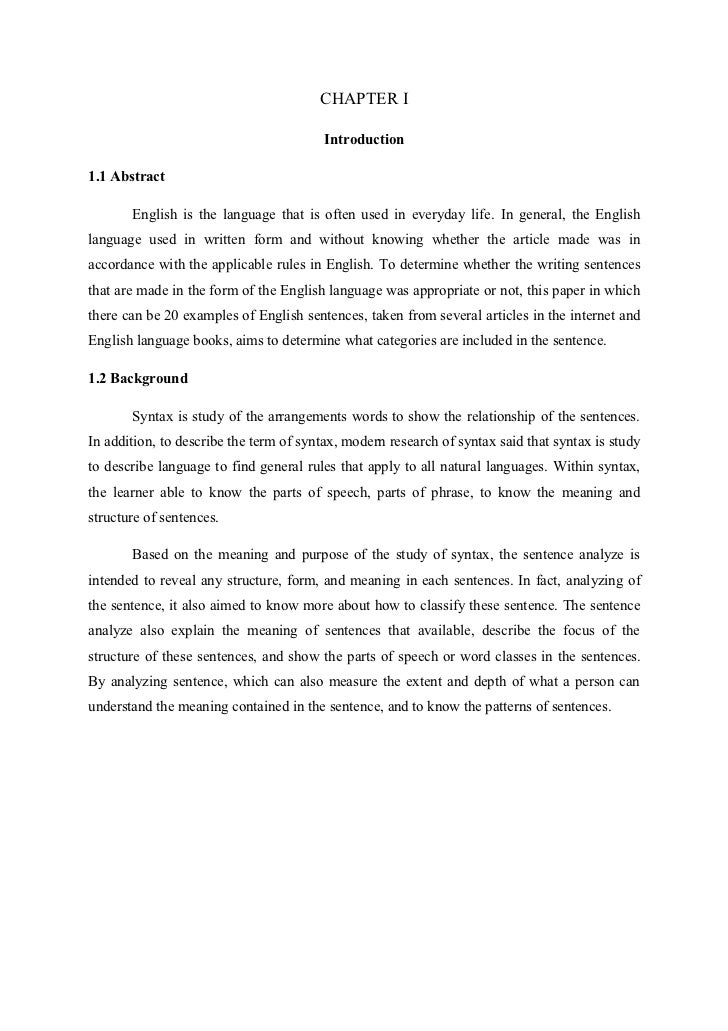 CHAPTER I

Introduction

1.1 Abstract

English is the language that is often used in everyday life. In general, the English language used in written form and without knowing whether the article made was in accordance with the applicable rules in English. To determine whether the writing sentences that are made in the form of the English language was appropriate or not, this paper in which there can be 20 examples of English sentences, taken from several articles in the internet and English language books, aims to determine what categories are included in the sentence.

1.2 Background

Syntax is study of the arrangements words to show the relationship of the sentences. In addition, to describe the term of syntax, modern research of syntax said that syntax is study to describe language to find general rules that apply to all natural languages. Within syntax, the learner able to know the parts of speech, parts of phrase, to know the meaning and structure of sentences.

Based on the meaning and purpose of the study of syntax, the sentence analyze is intended to reveal any structure, form, and meaning in each sentences. In fact, analyzing of the sentence, it also aimed to know more about how to classify these sentence. The sentence analyze also explain the meaning of sentences that available, describe the focus of the structure of these sentences, and show the parts of speech or word classes in the sentences. By analyzing sentence, which can also measure the extent and depth of what a person can understand the meaning contained in the sentence, and to know the patterns of sentences.